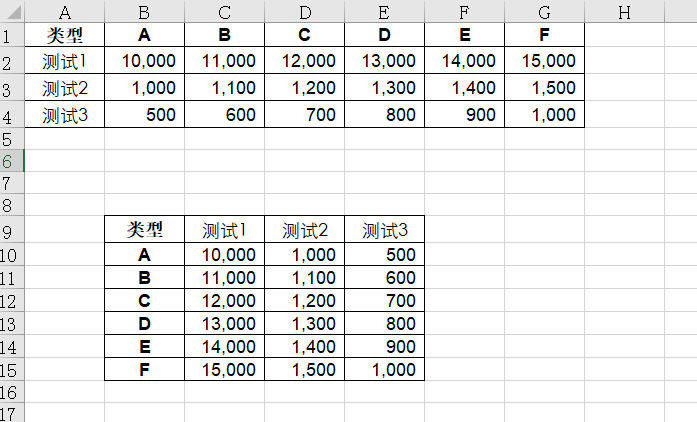 | | A | B | C | D | E | F | G | H |
|---|---|---|---|---|---|---|---|---|
| 1 | 类型 | A | B | C | D | E | F | |
| 2 | 测试1 | 10,000 | 11,000 | 12,000 | 13,000 | 14,000 | 15,000 | |
| 3 | 测试2 | 1,000 | 1,100 | 1,200 | 1,300 | 1,400 | 1,500 | |
| 4 | 测试3 | 500 | 600 | 700 | 800 | 900 | 1,000 | |
| 5 | | | | | | | | |
| 6 | | | | | | | | |
| 7 | | | | | | | | |
| 8 | | | | | | | | |
| 9 | | 类型 | 测试1 | 测试2 | 测试3 | | | |
| 10 | | A | 10,000 | 1,000 | 500 | | | |
| 11 | | B | 11,000 | 1,100 | 600 | | | |
| 12 | | C | 12,000 | 1,200 | 700 | | | |
| 13 | | D | 13,000 | 1,300 | 800 | | | |
| 14 | | E | 14,000 | 1,400 | 900 | | | |
| 15 | | F | 15,000 | 1,500 | 1,000 | | | |
| 16 | | | | | | | | |
| 17 | | | | | | | | |